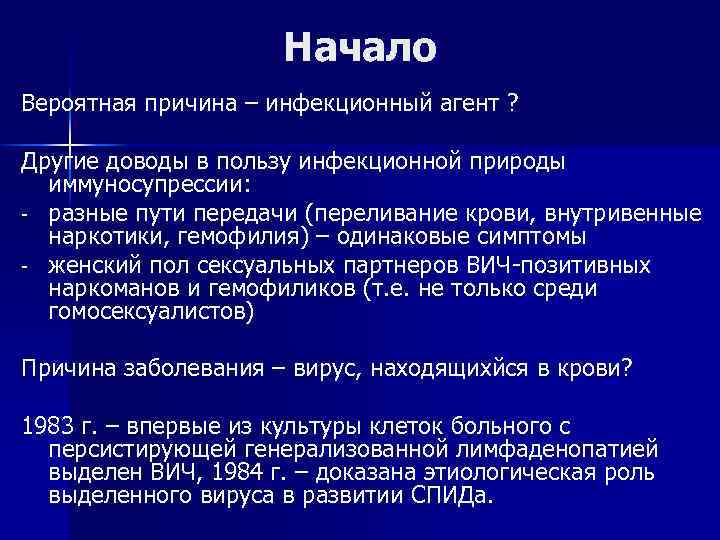 Начало

Вероятная причина – инфекционный агент ?

Другие доводы в пользу инфекционной природы иммуносупрессии:
- разные пути передачи (переливание крови, внутривенные наркотики, гемофилия) – одинаковые симптомы
- женский пол сексуальных партнеров ВИЧ-позитивных наркоманов и гемофиликов (т.е. не только среди гомосексуалистов)

Причина заболевания – вирус, находящихйся в крови?

1983 г. – впервые из культуры клеток больного с персистирующей генерализованной лимфаденопатией выделен ВИЧ, 1984 г. – доказана этиологическая роль выделенного вируса в развитии СПИДа.